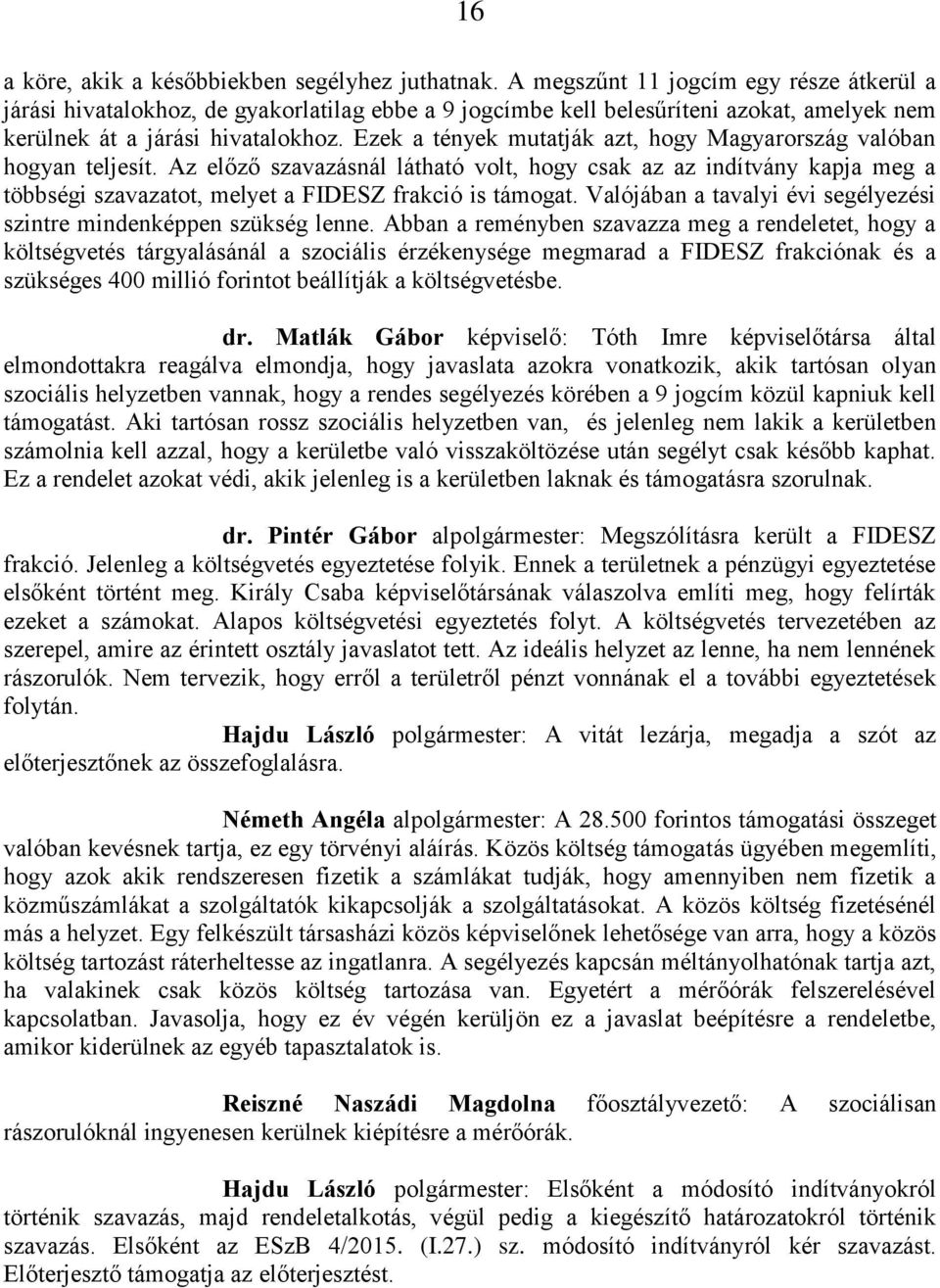 16

a köre, akik a későbbiekben segélyhez juthatnak. A megszűnt 11 jogcím egy része átkerül a járási hivatalokhoz, de gyakorlatilag ebbe a 9 jogcímbe kell belesűríteni azokat, amelyek nem kerülnek át a járási hivatalokhoz. Ezek a tények mutatják azt, hogy Magyarország valóban hogyan teljesít. Az előző szavazásnál látható volt, hogy csak az az indítvány kapja meg a többségi szavazatot, melyet a FIDESZ frakció is támogat. Valójában a tavalyi évi segélyezési szintre mindenképpen szükség lenne. Abban a reményben szavazza meg a rendeletet, hogy a költségvetés tárgyalásánál a szociális érzékenysége megmarad a FIDESZ frakciónak és a szükséges 400 millió forintot beállítják a költségvetésbe.

dr. Matlák Gábor képviselő: Tóth Imre képviselőtársa által elmondottakra reagálva elmondja, hogy javaslata azokra vonatkozik, akik tartósan olyan szociális helyzetben vannak, hogy a rendes segélyezés körében a 9 jogcím közül kapniuk kell támogatást. Aki tartósan rossz szociális helyzetben van, és jelenleg nem lakik a kerületben számolnia kell azzal, hogy a kerületbe való visszaköltözése után segélyt csak később kaphat. Ez a rendelet azokat védi, akik jelenleg is a kerületben laknak és támogatásra szorulnak.

dr. Pintér Gábor alpolgármester: Megszólításra került a FIDESZ frakció. Jelenleg a költségvetés egyeztetése folyik. Ennek a területnek a pénzügyi egyeztetése elsőként történt meg. Király Csaba képviselőtársának válaszolva említi meg, hogy felírták ezeket a számokat. Alapos költségvetési egyeztetés folyt. A költségvetés tervezetében az szerepel, amire az érintett osztály javaslatot tett. Az ideális helyzet az lenne, ha nem lennének rászorulók. Nem tervezik, hogy erről a területről pénzt vonnának el a további egyeztetések folytán.

Hajdu László polgármester: A vitát lezárja, megadja a szót az előterjesztőnek az összefoglalásra.

Németh Angéla alpolgármester: A 28.500 forintos támogatási összeget valóban kevésnek tartja, ez egy törvényi aláírás. Közös költség támogatás ügyében megemlíti, hogy azok akik rendszeresen fizetik a számlákat tudják, hogy amennyiben nem fizetik a közműszámlákat a szolgáltatók kikapcsolják a szolgáltatásokat. A közös költség fizetésénél más a helyzet. Egy felkészült társasházi közös képviselőnek lehetősége van arra, hogy a közös költség tartozást ráterheltesse az ingatlanra. A segélyezés kapcsán méltányolhatónak tartja azt, ha valakinek csak közös költség tartozása van. Egyetért a mérőórák felszerelésével kapcsolatban. Javasolja, hogy ez év végén kerüljön ez a javaslat beépítésre a rendeletbe, amikor kiderülnek az egyéb tapasztalatok is.

Reiszné Naszádi Magdolna főosztályvezető: A szociálisan rászorulóknál ingyenesen kerülnek kiépítésre a mérőórák.

Hajdu László polgármester: Elsőként a módosító indítványokról történik szavazás, majd rendeletalkotás, végül pedig a kiegészítő határozatokról történik szavazás. Elsőként az ESzB 4/2015. (I.27.) sz. módosító indítványról kér szavazást. Előterjesztő támogatja az előterjesztést.